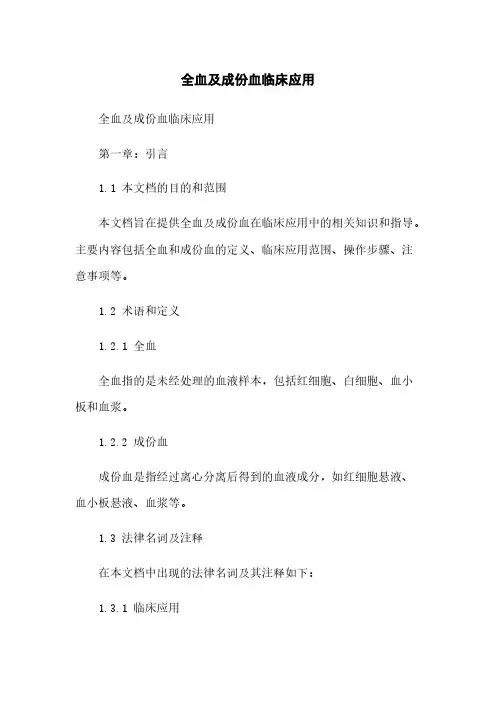 全血及成份血临床应用

全血及成份血临床应用

第一章：引言

1.1 本文档的目的和范围

本文档旨在提供全血及成份血在临床应用中的相关知识和指导。主要内容包括全血和成份血的定义、临床应用范围、操作步骤、注意事项等。

1.2 术语和定义

1.2.1 全血

全血指的是未经处理的血液样本，包括红细胞、白细胞、血小板和血浆。

1.2.2 成份血

成份血是指经过离心分离后得到的血液成分，如红细胞悬液、血小板悬液、血浆等。

1.3 法律名词及注释

在本文档中出现的法律名词及其注释如下：

1.3.1 临床应用